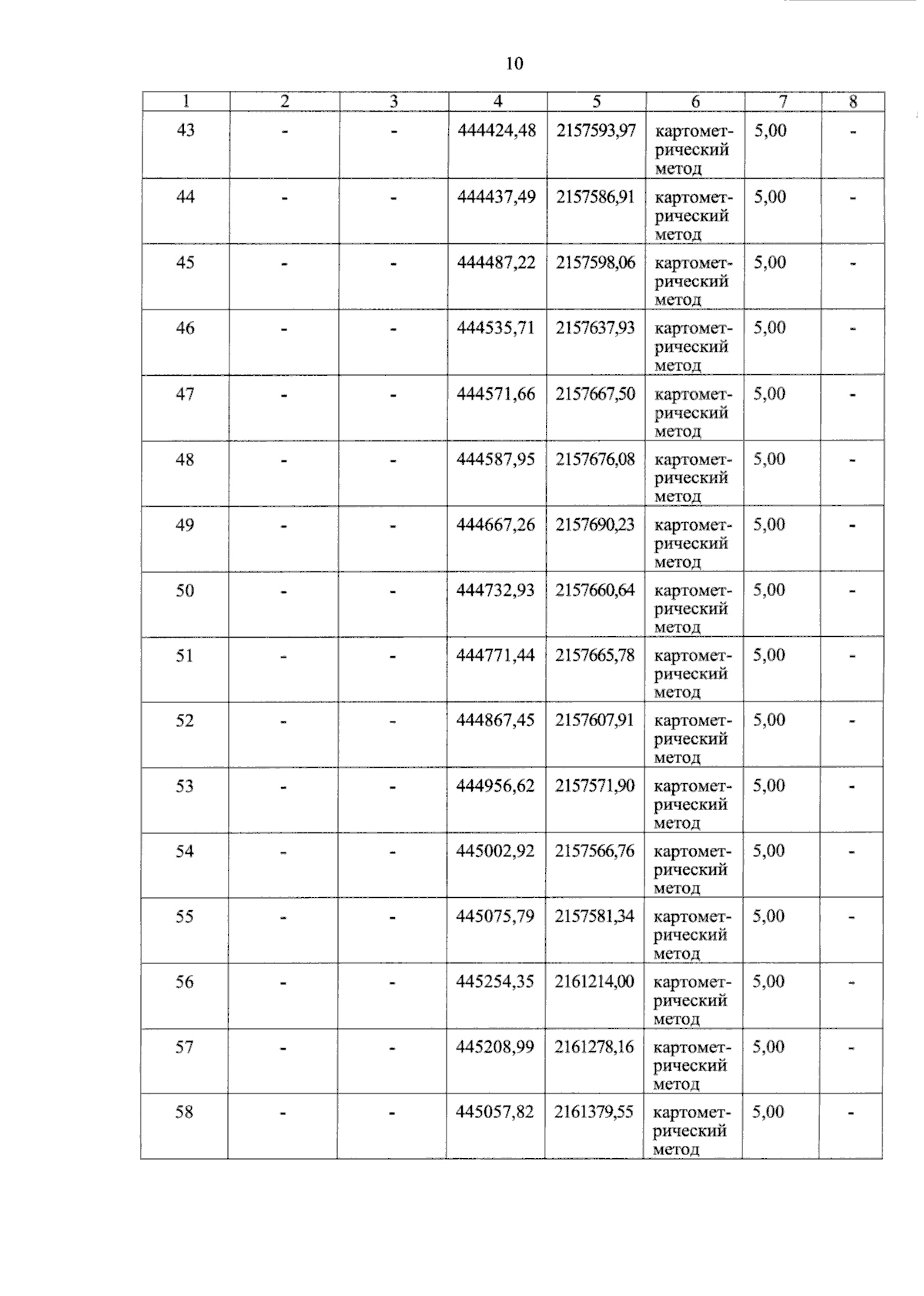 10

| 1 | 2 | 3 | 4 | 5 | 6 | 7 | 8 |
|---|---|---|---|---|---|---|---|
| 43 | - | - | 444424,48 | 2157593,97 | картометрический метод | 5,00 | - |
| 44 | - | - | 444437,49 | 2157586,91 | картометрический метод | 5,00 | - |
| 45 | - | - | 444487,22 | 2157598,06 | картометрический метод | 5,00 | - |
| 46 | - | - | 444535,71 | 2157637,93 | картометрический метод | 5,00 | - |
| 47 | - | - | 444571,66 | 2157667,50 | картометрический метод | 5,00 | - |
| 48 | - | - | 444587,95 | 2157676,08 | картометрический метод | 5,00 | - |
| 49 | - | - | 444667,26 | 2157690,23 | картометрический метод | 5,00 | - |
| 50 | - | - | 444732,93 | 2157660,64 | картометрический метод | 5,00 | - |
| 51 | - | - | 444771,44 | 2157665,78 | картометрический метод | 5,00 | - |
| 52 | - | - | 444867,45 | 2157607,91 | картометрический метод | 5,00 | - |
| 53 | - | - | 444956,62 | 2157571,90 | картометрический метод | 5,00 | - |
| 54 | - | - | 445002,92 | 2157566,76 | картометрический метод | 5,00 | - |
| 55 | - | - | 445075,79 | 2157581,34 | картометрический метод | 5,00 | - |
| 56 | - | - | 445254,35 | 2161214,00 | картометрический метод | 5,00 | - |
| 57 | - | - | 445208,99 | 2161278,16 | картометрический метод | 5,00 | - |
| 58 | - | - | 445057,82 | 2161379,55 | картометрический метод | 5,00 | - |